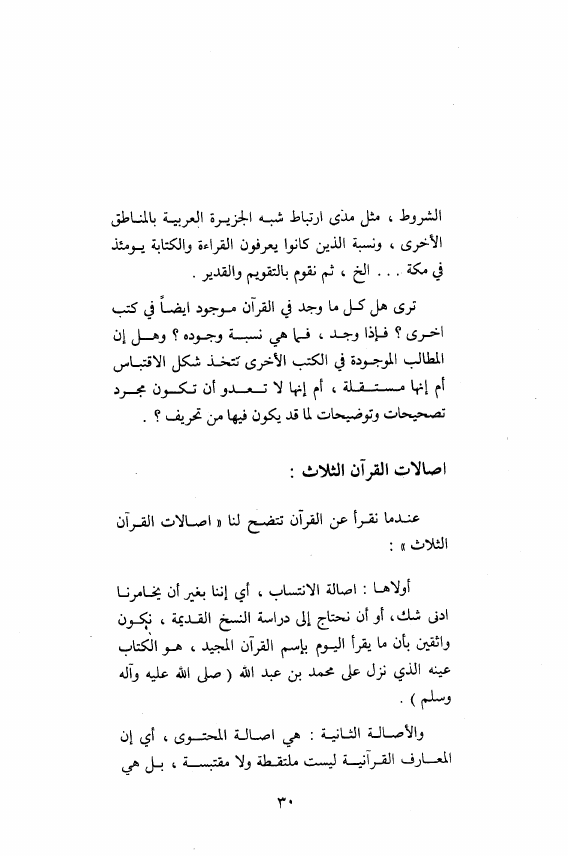 الشروط ، مثل مدى ارتباط شبه الجزيرة العربية بالمناطق الأخرى ، ونسبة الذين كانوا يعرفون القراءة والكتابة يومئذ في مكة . . . الخ ، ثم نقوم بالتقويم والقدير .

ترى هل كل ما وجد في القرآن موجود ايضاً في كتب اخرى ؟ فإذا وجد ، فما هي نسبة وجوده ؟ وهل إن المطالب الموجودة في الكتب الأخرى تتخذ شكل الاقتباس أم إنها مستقلة ، أم إنها لا تعدو أن تكون مجرد تصحيحات وتوضيحات لما قد يكون فيها من تحريف ؟ .

اصالات القرآن الثلاث :

عندما نقرأ عن القرآن تتضح لنا « اصالات القرآن الثلاث » :

أولاها : اصالة الانتساب ، أي إننا بغير أن يخامرنا ادنى شك، أو أن نحتاج إلى دراسة النسخ القديمة ، نكون واثقين بأن ما يقرأ اليوم بإسم القرآن المجيد ، هو الكتاب عينه الذي نزل على محمد بن عبد الله ( صلى الله عليه وآله وسلم ) .

والأصالة الثانية : هي اصالة المحتوى ، أي إن المعارف القرآنية ليست ملتقطة ولا مقتبسة ، بل هي

٣٠